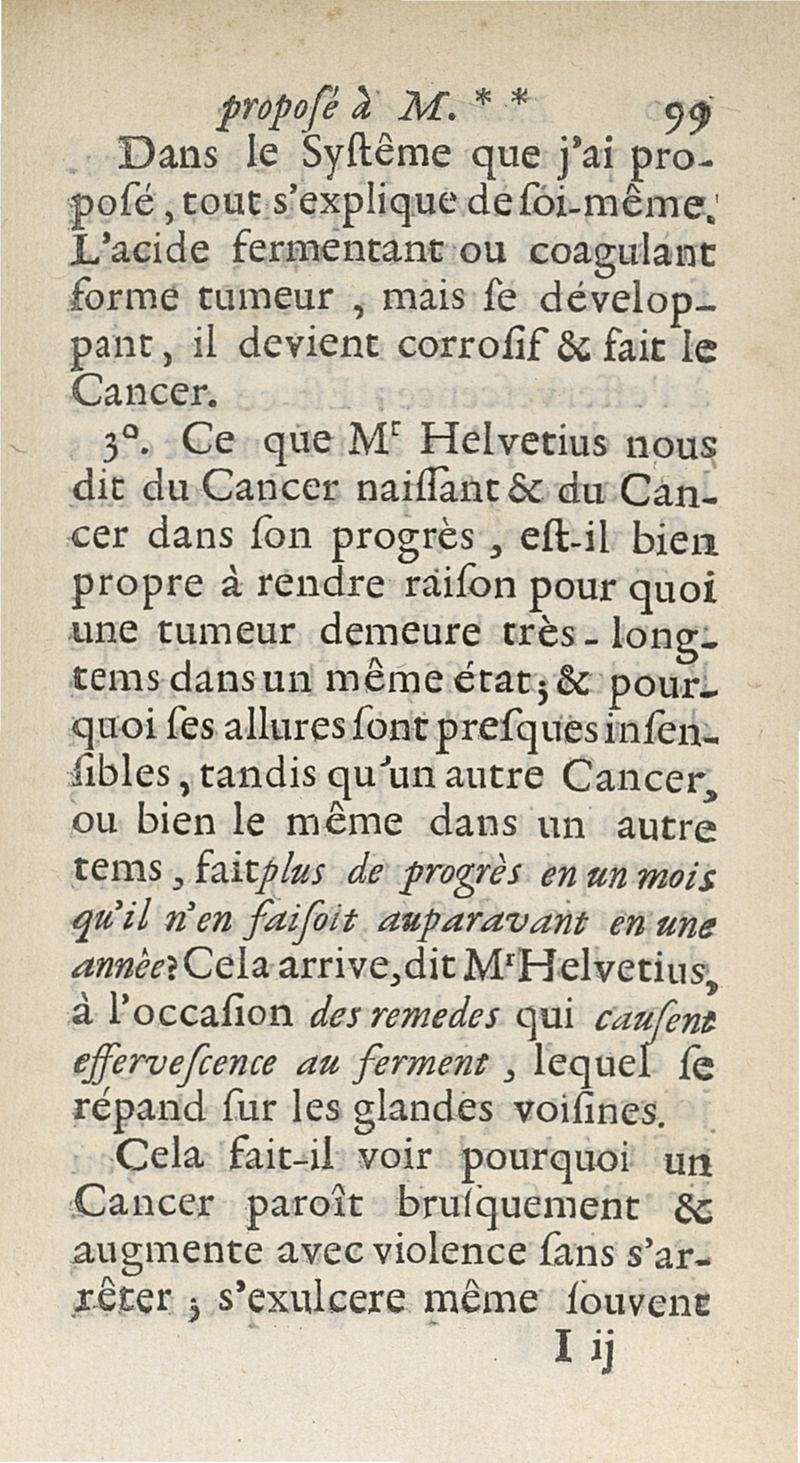 proposé à M. * *  99

Dans le Systême que j'ai proposé, tout s'explique de soi-même. L'acide fermentant ou coagulant forme tumeur, mais se développant, il devient corrosif & fait le Cancer.

3°. Ce que Mr Helvetius nous dit du Cancer naissant & du Cancer dans son progrès, est-il bien propre à rendre raison pour quoi une tumeur demeure très-longtems dans un même état; & pourquoi ses allures sont presques insensibles, tandis qu'un autre Cancer, ou bien le même dans un autre tems, fait plus de progrès en un mois qu'il n'en faisoit auparavant en une année? Cela arrive, dit Mr Helvetius, à l'occasion des remedes qui causent effervescence au ferment, lequel se répand sur les glandes voisines.

Cela fait-il voir pourquoi un Cancer paroît brusquement & augmente avec violence sans s'arrêter; s'exulcere même souvent

I ij